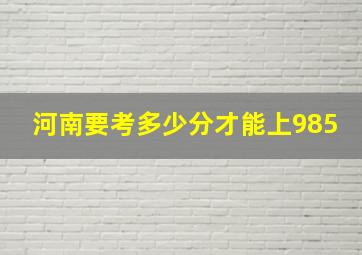 河南要考多少分才能上985